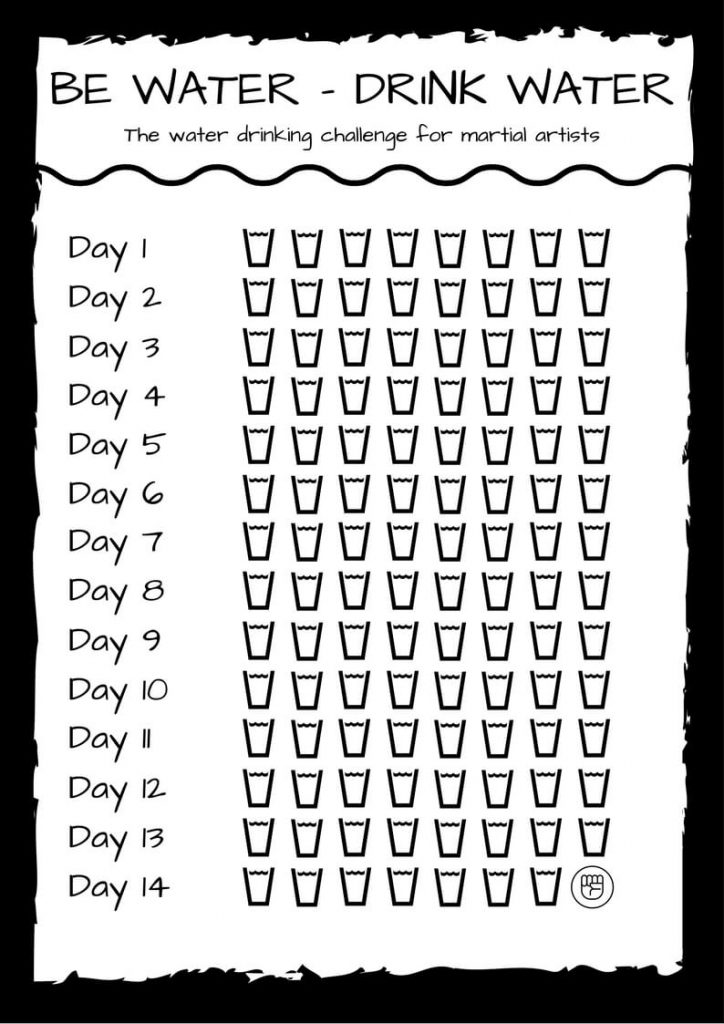 BE WATER - DRINK WATER

The water drinking challenge for martial artists

Day 1
Day 2
Day 3
Day 4
Day 5
Day 6
Day 7
Day 8
Day 9
Day 10
Day 11
Day 12
Day 13
Day 14